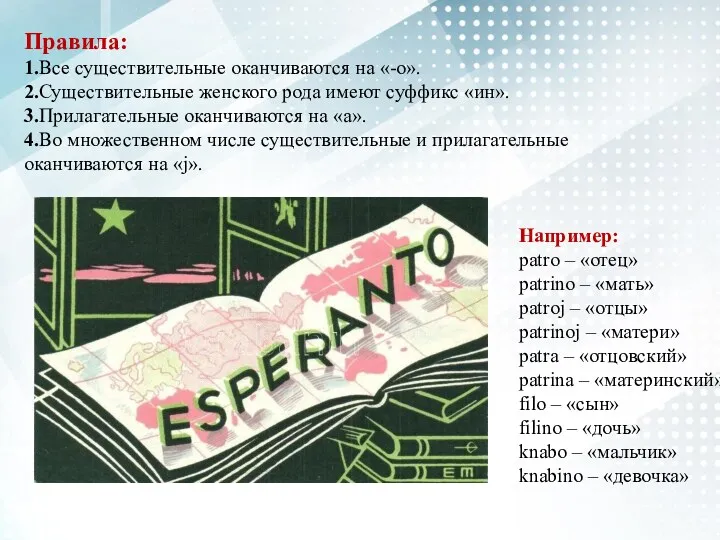 Правила:
1.Все существительные оканчиваются на «-о».
2.Существительные женского рода имеют суффикс «ин».
3.Прилагательные оканчиваются на «а».
4.Во множественном числе существительные и прилагательные оканчиваются на «j».

ESPERANTO

EM

Например:
patro – «отец»
patrino – «мать»
patroj – «отцы»
patrinoj – «матери»
patra – «отцовский»
patrina – «материнский»
filo – «сын»
filino – «дочь»
knabo – «мальчик»
knabino – «девочка»